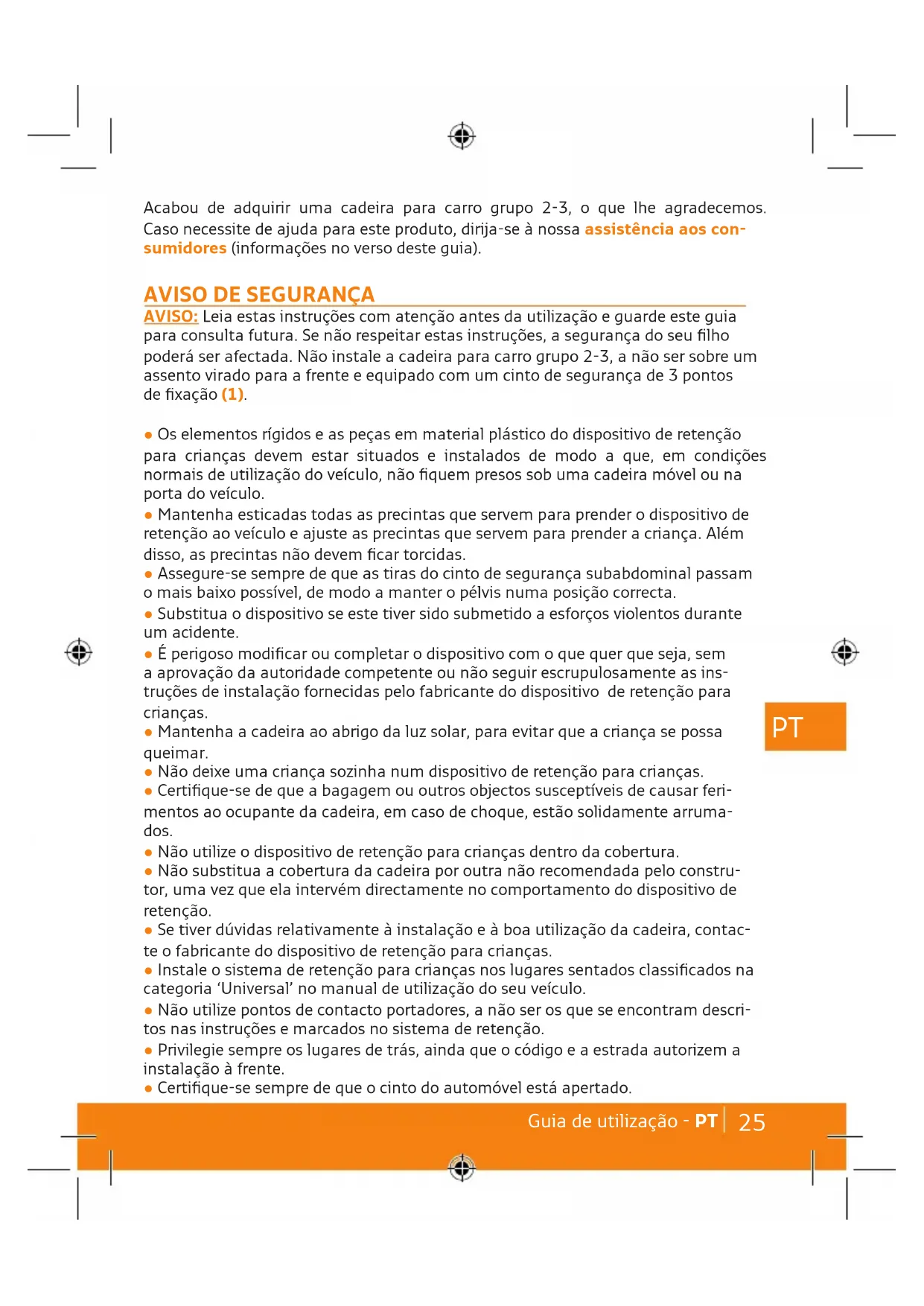 Acabou de adquirir uma cadeira para carro grupo 2-3, o que lhe agradecemos. Caso necessite de ajuda para este produto, dirija-se à nossa assistência aos consumidores (informações no verso deste guia).

AVISO DE SEGURANÇA

AVISO: Leia estas instruções com atenção antes da utilização e guarde este guia para consulta futura. Se não respeitar estas instruções, a segurança do seu filho poderá ser afectada. Não instale a cadeira para carro grupo 2-3, a não ser sobre um assento virado para a frente e equipado com um cinto de segurança de 3 pontos de fixação (1).

● Os elementos rígidos e as peças em material plástico do dispositivo de retenção para crianças devem estar situados e instalados de modo a que, em condições normais de utilização do veículo, não fiquem presos sob uma cadeira móvel ou na porta do veículo.
● Mantenha esticadas todas as precintas que servem para prender o dispositivo de retenção ao veículo e ajuste as precintas que servem para prender a criança. Além disso, as precintas não devem ficar torcidas.
● Assegure-se sempre de que as tiras do cinto de segurança subabdominal passam o mais baixo possível, de modo a manter o pélvis numa posição correcta.
● Substitua o dispositivo se este tiver sido submetido a esforços violentos durante um acidente.
● É perigoso modificar ou completar o dispositivo com o que quer que seja, sem a aprovação da autoridade competente ou não seguir escrupulosamente as instruções de instalação fornecidas pelo fabricante do dispositivo de retenção para crianças.
● Mantenha a cadeira ao abrigo da luz solar, para evitar que a criança se possa queimar.
● Não deixe uma criança sozinha num dispositivo de retenção para crianças.
● Certifique-se de que a bagagem ou outros objectos susceptíveis de causar ferimentos ao ocupante da cadeira, em caso de choque, estão solidamente arrumados.
● Não utilize o dispositivo de retenção para crianças dentro da cobertura.
● Não substitua a cobertura da cadeira por outra não recomendada pelo construtor, uma vez que ela intervém directamente no comportamento do dispositivo de retenção.
● Se tiver dúvidas relativamente à instalação e à boa utilização da cadeira, contacte o fabricante do dispositivo de retenção para crianças.
● Instale o sistema de retenção para crianças nos lugares sentados classificados na categoria ‘Universal’ no manual de utilização do seu veículo.
● Não utilize pontos de contacto portadores, a não ser os que se encontram descritos nas instruções e marcados no sistema de retenção.
● Privilegie sempre os lugares de trás, ainda que o código e a estrada autorizem a instalação à frente.
● Certifique-se sempre de que o cinto do automóvel está apertado.

PT

Guia de utilização - PT | 25